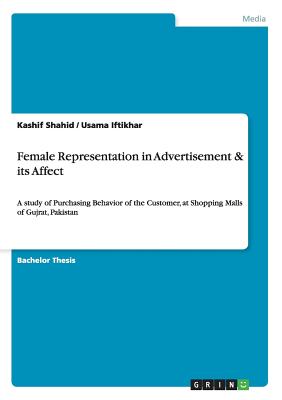 Media

Kashif Shahid / Usama Iftikhar

Female Representation in Advertisement & its Affect

A study of Purchasing Behavior of the Customer, at Shopping Malls of Gujrat, Pakistan

Bachelor Thesis

GRIN